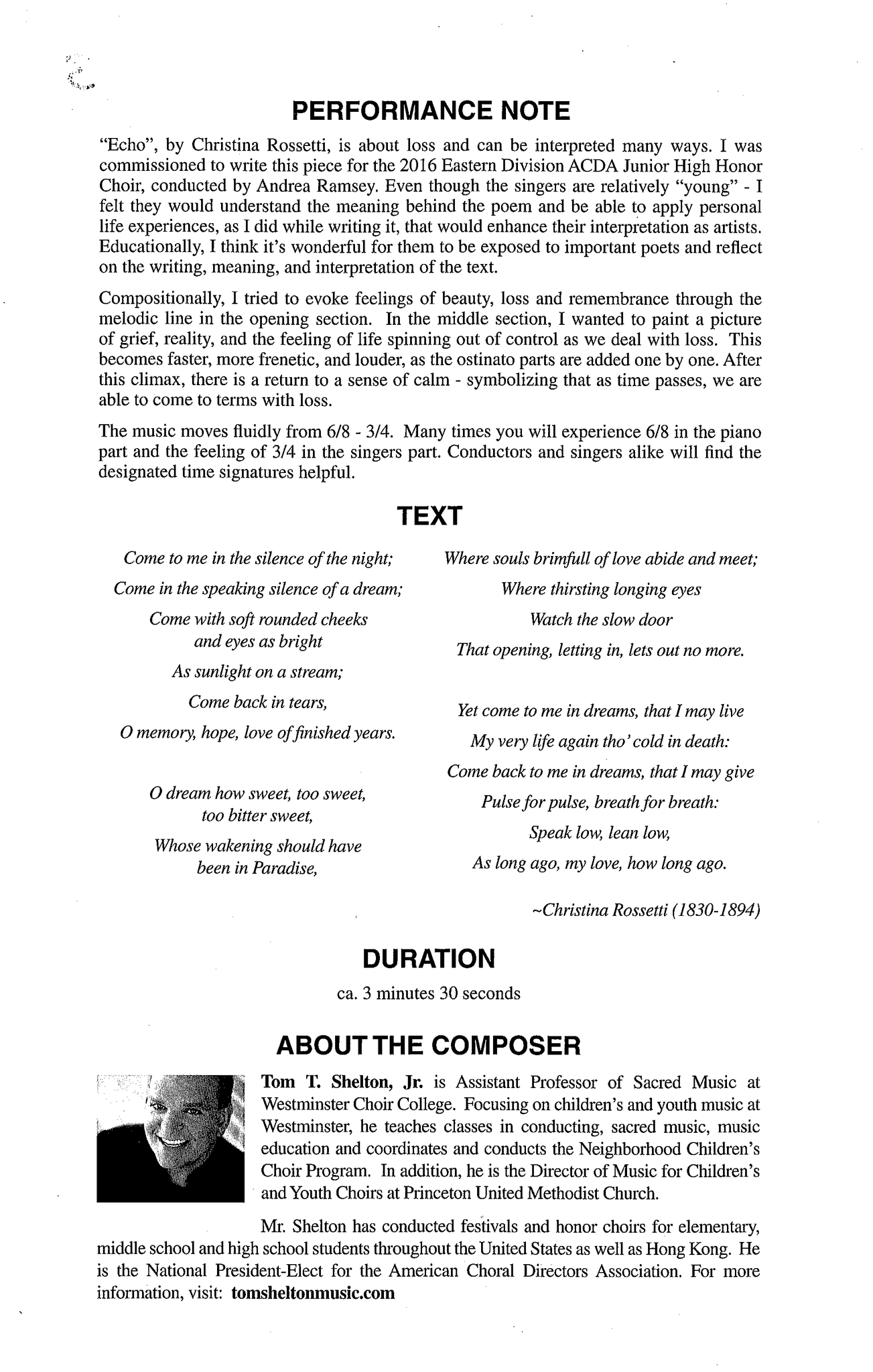 PERFORMANCE NOTE

"Echo", by Christina Rossetti, is about loss and can be interpreted many ways. I was commissioned to write this piece for the 2016 Eastern Division ACDA Junior High Honor Choir, conducted by Andrea Ramsey. Even though the singers are relatively "young" - I felt they would understand the meaning behind the poem and be able to apply personal life experiences, as I did while writing it, that would enhance their interpretation as artists. Educationally, I think it's wonderful for them to be exposed to important poets and reflect on the writing, meaning, and interpretation of the text.

Compositionally, I tried to evoke feelings of beauty, loss and remembrance through the melodic line in the opening section. In the middle section, I wanted to paint a picture of grief, reality, and the feeling of life spinning out of control as we deal with loss. This becomes faster, more frenetic, and louder, as the ostinato parts are added one by one. After this climax, there is a return to a sense of calm - symbolizing that as time passes, we are able to come to terms with loss.

The music moves fluidly from 6/8 - 3/4. Many times you will experience 6/8 in the piano part and the feeling of 3/4 in the singers part. Conductors and singers alike will find the designated time signatures helpful.

TEXT

Come to me in the silence of the night;
Come in the speaking silence of a dream;
Come with soft rounded cheeks and eyes as bright
As sunlight on a stream;
Come back in tears,
O memory, hope, love of finished years.

O dream how sweet, too sweet, too bitter sweet,
Whose wakening should have been in Paradise,

Where souls brimfull of love abide and meet;
Where thirsting longing eyes
Watch the slow door
That opening, letting in, lets out no more.

Yet come to me in dreams, that I may live
My very life again tho' cold in death:
Come back to me in dreams, that I may give
Pulse for pulse, breath for breath:
Speak low, lean low,
As long ago, my love, how long ago.

~Christina Rossetti (1830-1894)

DURATION

ca. 3 minutes 30 seconds

ABOUT THE COMPOSER

Tom T. Shelton, Jr. is Assistant Professor of Sacred Music at Westminster Choir College. Focusing on children's and youth music at Westminster, he teaches classes in conducting, sacred music, music education and coordinates and conducts the Neighborhood Children's Choir Program. In addition, he is the Director of Music for Children's and Youth Choirs at Princeton United Methodist Church.

Mr. Shelton has conducted festivals and honor choirs for elementary, middle school and high school students throughout the United States as well as Hong Kong. He is the National President-Elect for the American Choral Directors Association. For more information, visit: tomsheltonmusic.com